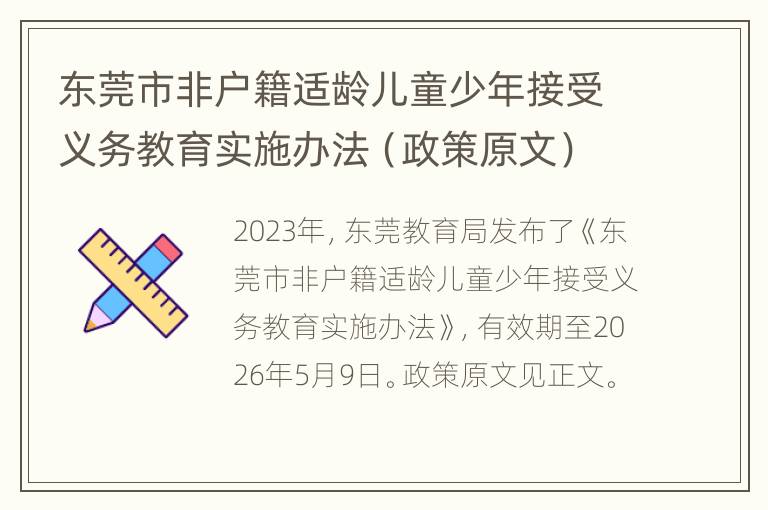 东莞市非户籍适龄儿童少年接受义务教育实施办法（政策原文）

2023年，东莞教育局发布了《东莞市非户籍适龄儿童少年接受义务教育实施办法》，有效期至2026年5月9日。政策原文见正文。